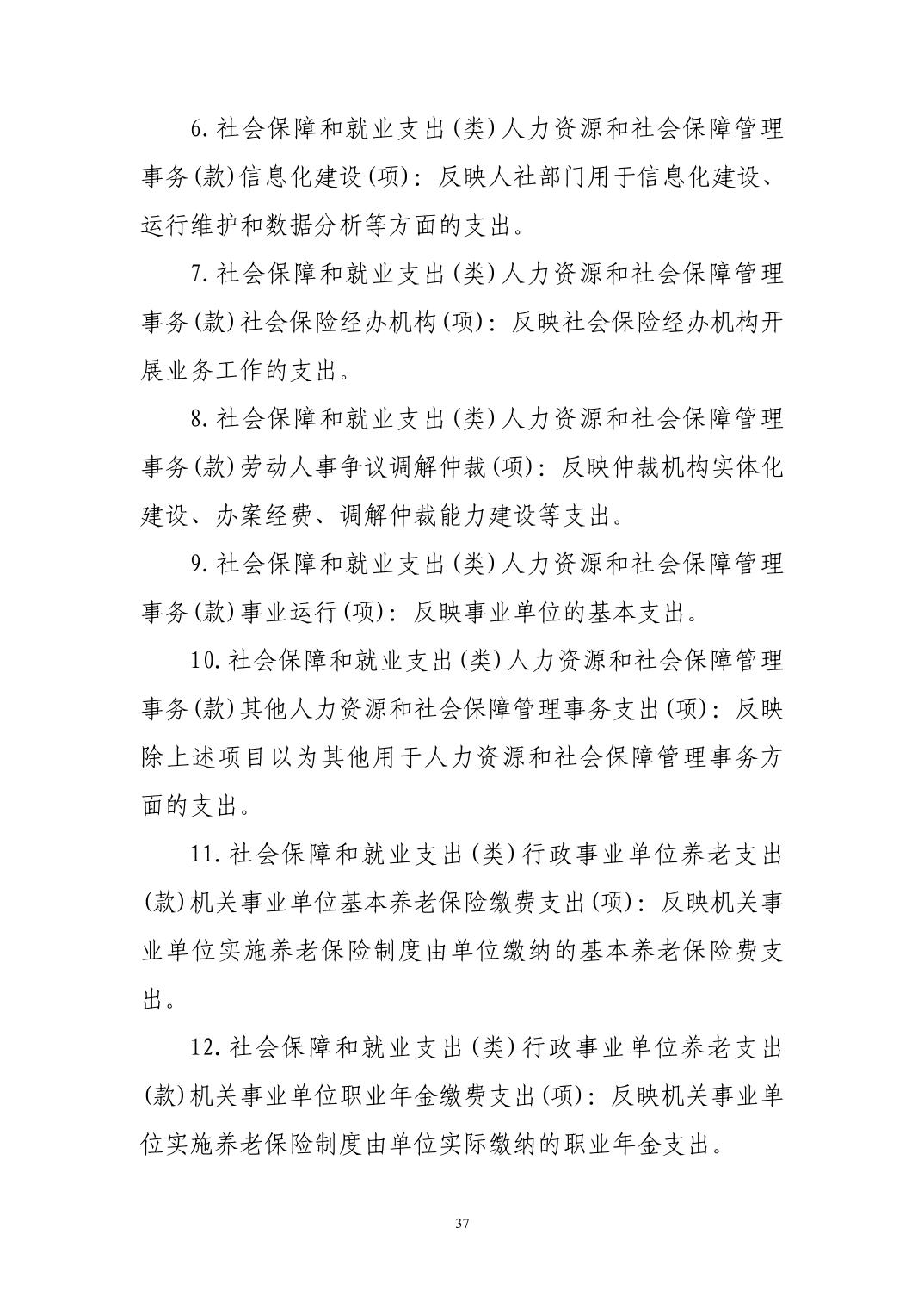 6.社会保障和就业支出(类)人力资源和社会保障管理事务(款)信息化建设(项)：反映人社部门用于信息化建设、运行维护和数据分析等方面的支出。

7.社会保障和就业支出(类)人力资源和社会保障管理事务(款)社会保险经办机构(项)：反映社会保险经办机构开展业务工作的支出。

8.社会保障和就业支出(类)人力资源和社会保障管理事务(款)劳动人事争议调解仲裁(项)：反映仲裁机构实体化建设、办案经费、调解仲裁能力建设等支出。

9.社会保障和就业支出(类)人力资源和社会保障管理事务(款)事业运行(项)：反映事业单位的基本支出。

10.社会保障和就业支出(类)人力资源和社会保障管理事务(款)其他人力资源和社会保障管理事务支出(项)：反映除上述项目以为其他用于人力资源和社会保障管理事务方面的支出。

11.社会保障和就业支出(类)行政事业单位养老支出(款)机关事业单位基本养老保险缴费支出(项)：反映机关事业单位实施养老保险制度由单位缴纳的基本养老保险费支出。

12.社会保障和就业支出(类)行政事业单位养老支出(款)机关事业单位职业年金缴费支出(项)：反映机关事业单位实施养老保险制度由单位实际缴纳的职业年金支出。

37